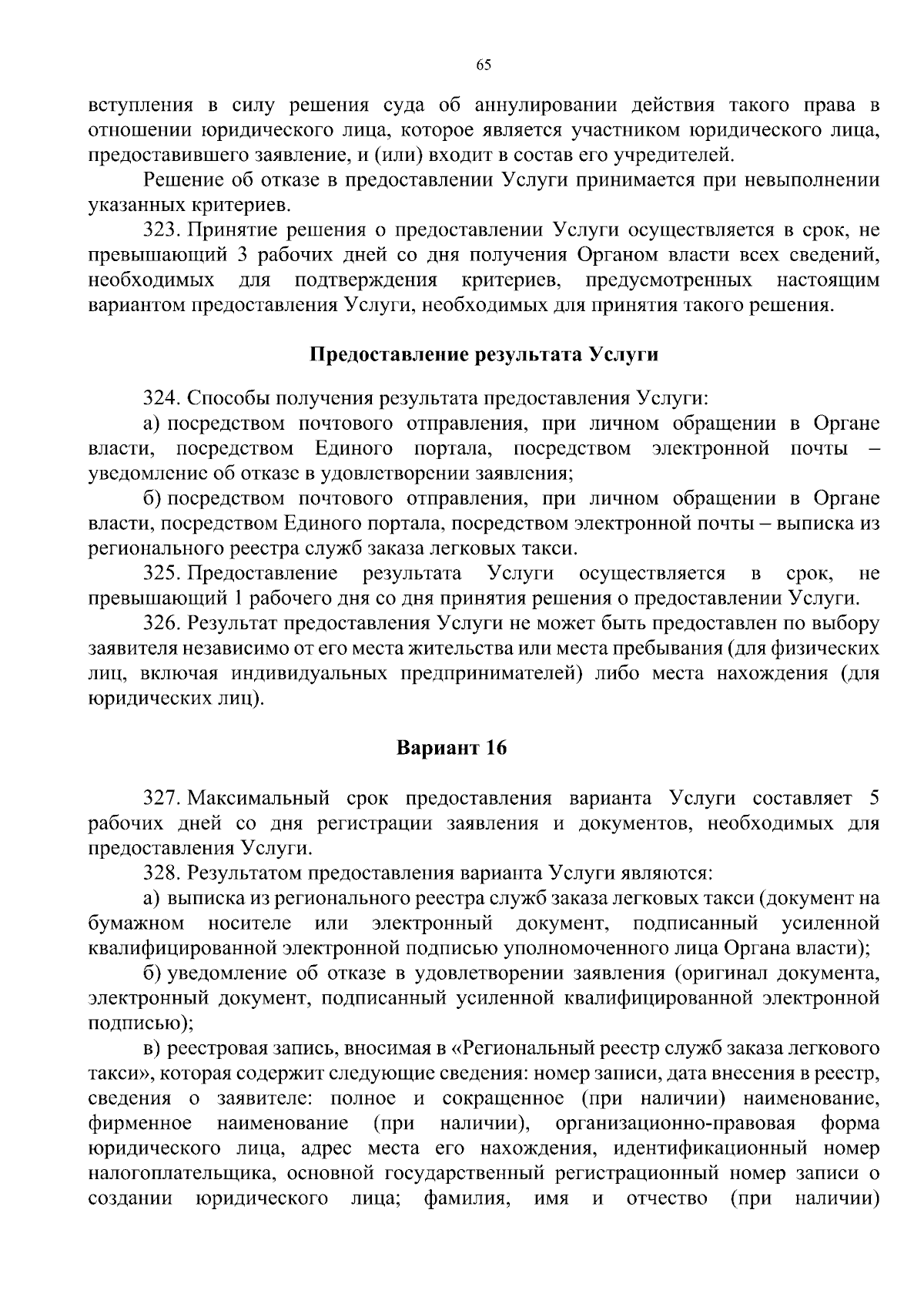 65

вступления в силу решения суда об аннулировании действия такого права в отношении юридического лица, которое является участником юридического лица, предоставившего заявление, и (или) входит в состав его учредителей.

Решение об отказе в предоставлении Услуги принимается при невыполнении указанных критериев.

323. Принятие решения о предоставлении Услуги осуществляется в срок, не превышающий 3 рабочих дней со дня получения Органом власти всех сведений, необходимых для подтверждения критериев, предусмотренных настоящим вариантом предоставления Услуги, необходимых для принятия такого решения.

Предоставление результата Услуги

324. Способы получения результата предоставления Услуги:

а) посредством почтового отправления, при личном обращении в Органе власти, посредством Единого портала, посредством электронной почты – уведомление об отказе в удовлетворении заявления;

б) посредством почтового отправления, при личном обращении в Органе власти, посредством Единого портала, посредством электронной почты – выписка из регионального реестра служб заказа легковых такси.

325. Предоставление результата Услуги осуществляется в срок, не превышающий 1 рабочего дня со дня принятия решения о предоставлении Услуги.

326. Результат предоставления Услуги не может быть предоставлен по выбору заявителя независимо от его места жительства или места пребывания (для физических лиц, включая индивидуальных предпринимателей) либо места нахождения (для юридических лиц).

Вариант 16

327. Максимальный срок предоставления варианта Услуги составляет 5 рабочих дней со дня регистрации заявления и документов, необходимых для предоставления Услуги.

328. Результатом предоставления варианта Услуги являются:

а) выписка из регионального реестра служб заказа легковых такси (документ на бумажном носителе или электронный документ, подписанный усиленной квалифицированной электронной подписью уполномоченного лица Органа власти);

б) уведомление об отказе в удовлетворении заявления (оригинал документа, электронный документ, подписанный усиленной квалифицированной электронной подписью);

в) реестровая запись, вносимая в «Региональный реестр служб заказа легкового такси», которая содержит следующие сведения: номер записи, дата внесения в реестр, сведения о заявителе: полное и сокращенное (при наличии) наименование, фирменное наименование (при наличии), организационно-правовая форма юридического лица, адрес места его нахождения, идентификационный номер налогоплательщика, основной государственный регистрационный номер записи о создании юридического лица; фамилия, имя и отчество (при наличии)